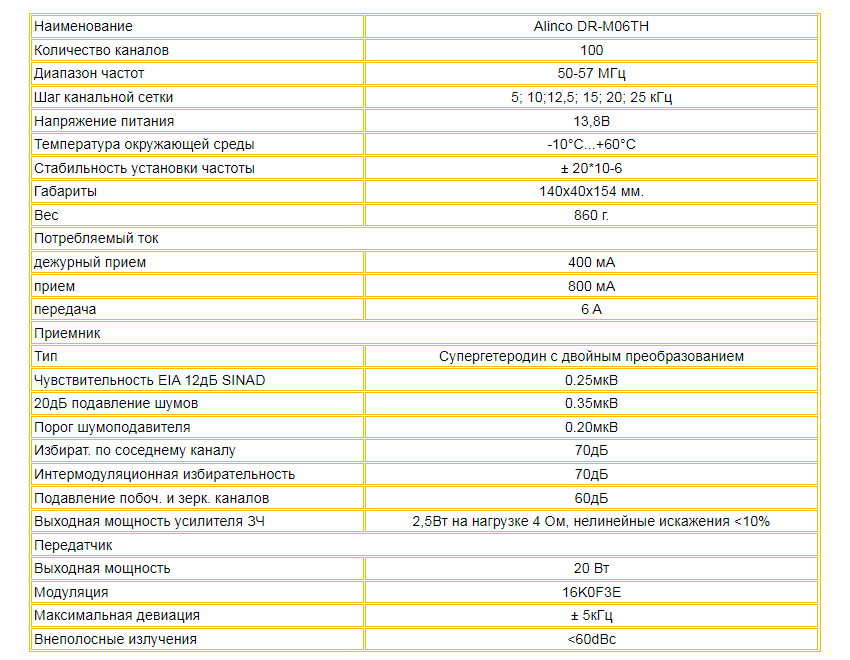 | Наименование | Alinco DR-M06TH |
|---|---|
| Количество каналов | 100 |
| Диапазон частот | 50-57 МГц |
| Шаг канальной сетки | 5; 10;12,5; 15; 20; 25 кГц |
| Напряжение питания | 13,8В |
| Температура окружающей среды | -10°С...+60°С |
| Стабильность установки частоты | ± 20*10-6 |
| Габариты | 140х40х154 мм. |
| Вес | 860 г. |
| Потребляемый ток | |
| дежурный прием | 400 мА |
| прием | 800 мА |
| передача | 6 А |
| Приемник | |
| Тип | Супергетеродин с двойным преобразованием |
| Чувствительность EIA 12дБ SINAD | 0.25мкВ |
| 20дБ подавление шумов | 0.35мкВ |
| Порог шумоподавителя | 0.20мкВ |
| Избират. по соседнему каналу | 70дБ |
| Интермодуляционная избирательность | 70дБ |
| Подавление побоч. и зерк. каналов | 60дБ |
| Выходная мощность усилителя ЗЧ | 2,5Вт на нагрузке 4 Ом, нелинейные искажения <10% |
| Передатчик | |
| Выходная мощность | 20 Вт |
| Модуляция | 16K0F3E |
| Максимальная девиация | ± 5кГц |
| Внеполосные излучения | <60dBc |